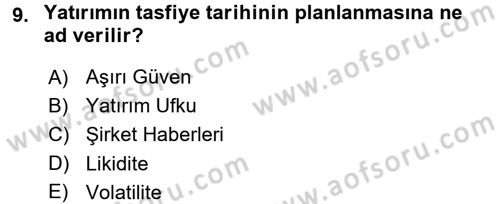 9. Yatırımın tasfiye tarihinin planlanmasına ne ad verilir?

A) Aşırı Güven
B) Yatırım Ufku
C) Şirket Haberleri
D) Likidite
E) Volatilite

www.aofsoru.com
www.aofsoru.com
www.aofsoru.com
www.aofsoru.com
www.aofsoru.com